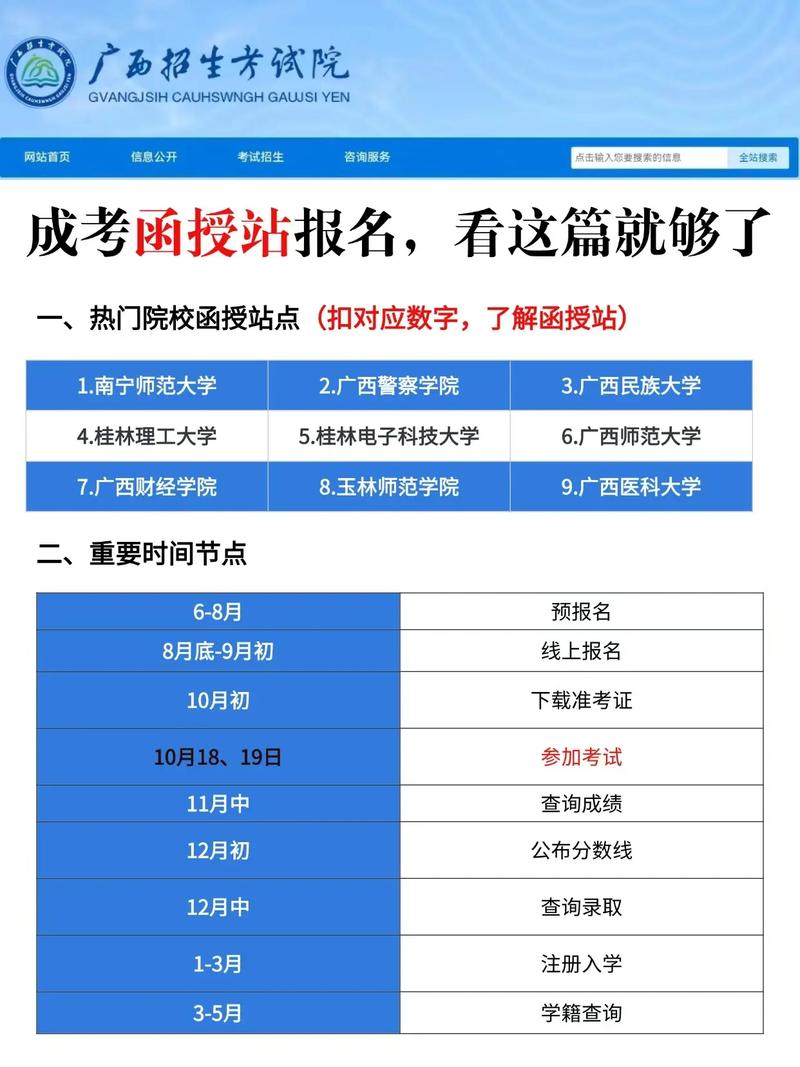 广西招生考试院
GVANGJSIH CAUHSWNGH GAUJSI YEN

网站首页 信息公开 考试招生 咨询服务 点击输入您要搜索的信息 全站搜索

成考函授站报名，看这篇就够了

一、热门院校函授站点（扣对应数字，了解函授站）

| 1.南宁师范大学 | 2.广西警察学院 | 3.广西民族大学 |
|---|---|---|
| 4.桂林理工大学 | 5.桂林电子科技大学 | 6.广西师范大学 |
| 7.广西财经学院 | 8.玉林师范学院 | 9.广西医科大学 |

二、重要时间节点

| 6-8月 | 预报名 |
|---|---|
| 8月底-9月初 | 线上报名 |
| 10月初 | 下载准考证 |
| 10月18、19日 | 参加考试 |
| 11月中 | 查询成绩 |
| 12月初 | 公布分数线 |
| 12月中 | 查询录取 |
| 1-3月 | 注册入学 |
| 3-5月 | 学籍查询 |